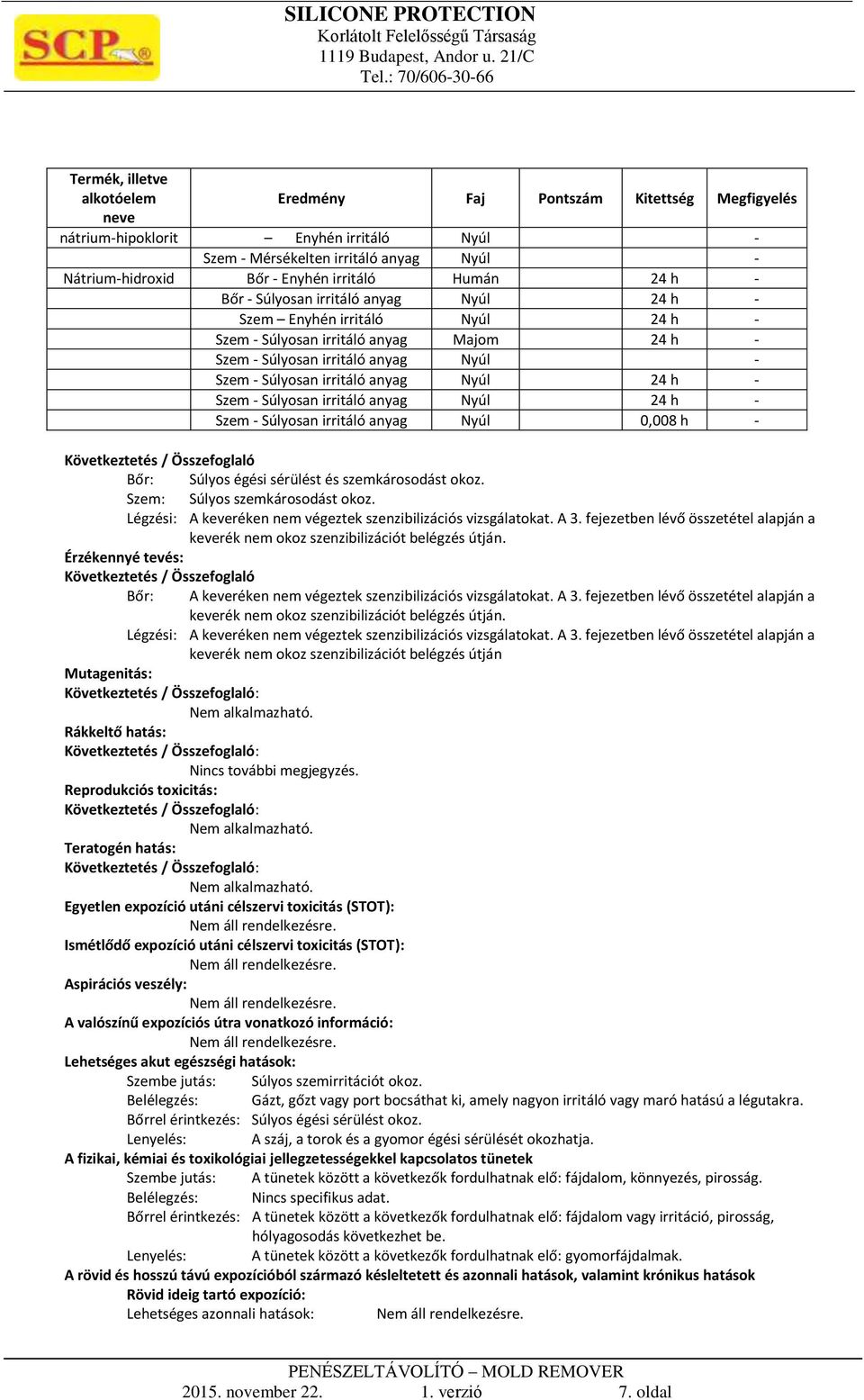 SCP

SILICONE PROTECTION
Korlátolt Felelősségű Társaság
1119 Budapest, Andor u. 21/C
Tel.: 70/606-30-66

| Termék, illetve alkotóelem neve | Eredmény | Faj | Pontszám | Kitettség | Megfigyelés |
|---|---|---|---|---|---|
| nátrium-hipoklorit | – Enyhén irritáló | Nyúl | | | - |
| | Szem - Mérsékelten irritáló anyag | Nyúl | | | - |
| Nátrium-hidroxid | Bőr - Enyhén irritáló | Humán | | 24 h | - |
| | Bőr - Súlyosan irritáló anyag | Nyúl | | 24 h | - |
| | Szem – Enyhén irritáló | Nyúl | | 24 h | - |
| | Szem - Súlyosan irritáló anyag | Majom | | 24 h | - |
| | Szem - Súlyosan irritáló anyag | Nyúl | | | - |
| | Szem - Súlyosan irritáló anyag | Nyúl | | 24 h | - |
| | Szem - Súlyosan irritáló anyag | Nyúl | | 24 h | - |
| | Szem - Súlyosan irritáló anyag | Nyúl | | 0,008 h | - |

Következtetés / Összefoglaló
Bőr: Súlyos égési sérülést és szemkárosodást okoz.
Szem: Súlyos szemkárosodást okoz.
Légzési: A keveréken nem végeztek szenzibilizációs vizsgálatokat. A 3. fejezetben lévő összetétel alapján a keverék nem okoz szenzibilizációt belégzés útján.
Érzékennyé tevés:
Következtetés / Összefoglaló
Bőr: A keveréken nem végeztek szenzibilizációs vizsgálatokat. A 3. fejezetben lévő összetétel alapján a keverék nem okoz szenzibilizációt belégzés útján.
Légzési: A keveréken nem végeztek szenzibilizációs vizsgálatokat. A 3. fejezetben lévő összetétel alapján a keverék nem okoz szenzibilizációt belégzés útján
Mutagenitás:
Következtetés / Összefoglaló:
Nem alkalmazható.
Rákkeltő hatás:
Következtetés / Összefoglaló:
Nincs további megjegyzés.
Reprodukciós toxicitás:
Következtetés / Összefoglaló:
Nem alkalmazható.
Teratogén hatás:
Következtetés / Összefoglaló:
Nem alkalmazható.
Egyetlen expozíció utáni célszervi toxicitás (STOT):
Nem áll rendelkezésre.
Ismétlődő expozíció utáni célszervi toxicitás (STOT):
Nem áll rendelkezésre.
Aspirációs veszély:
Nem áll rendelkezésre.
A valószínű expozíciós útra vonatkozó információ:
Nem áll rendelkezésre.
Lehetséges akut egészségi hatások:
Szembe jutás: Súlyos szemirritációt okoz.
Belélegzés: Gázt, gőzt vagy port bocsáthat ki, amely nagyon irritáló vagy maró hatású a légutakra.
Bőrrel érintkezés: Súlyos égési sérülést okoz.
Lenyelés: A száj, a torok és a gyomor égési sérülését okozhatja.
A fizikai, kémiai és toxikológiai jellegzetességekkel kapcsolatos tünetek
Szembe jutás: A tünetek között a következők fordulhatnak elő: fájdalom, könnyezés, pirosság.
Belélegzés: Nincs specifikus adat.
Bőrrel érintkezés: A tünetek között a következők fordulhatnak elő: fájdalom vagy irritáció, pirosság, hólyagosodás következhet be.
Lenyelés: A tünetek között a következők fordulhatnak elő: gyomorfájdalmak.
A rövid és hosszú távú expozícióból származó késleltetett és azonnali hatások, valamint krónikus hatások
Rövid ideig tartó expozíció:
Lehetséges azonnali hatások: Nem áll rendelkezésre.

PENÉSZELTÁVOLÍTÓ – MOLD REMOVER
2015. november 22. 1. verzió 7. oldal